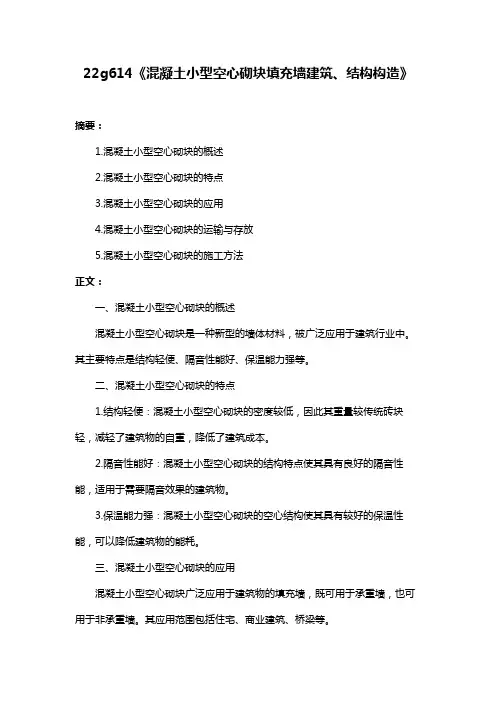 22g614《混凝土小型空心砌块填充墙建筑、结构构造》

摘要：

1.混凝土小型空心砌块的概述

2.混凝土小型空心砌块的特点

3.混凝土小型空心砌块的应用

4.混凝土小型空心砌块的运输与存放

5.混凝土小型空心砌块的施工方法

正文：

一、混凝土小型空心砌块的概述

混凝土小型空心砌块是一种新型的墙体材料，被广泛应用于建筑行业中。其主要特点是结构轻便、隔音性能好、保温能力强等。

二、混凝土小型空心砌块的特点

1.结构轻便：混凝土小型空心砌块的密度较低，因此其重量较传统砖块轻，减轻了建筑物的自重，降低了建筑成本。

2.隔音性能好：混凝土小型空心砌块的结构特点使其具有良好的隔音性能，适用于需要隔音效果的建筑物。

3.保温能力强：混凝土小型空心砌块的空心结构使其具有较好的保温性能，可以降低建筑物的能耗。

三、混凝土小型空心砌块的应用

混凝土小型空心砌块广泛应用于建筑物的填充墙，既可用于承重墙，也可用于非承重墙。其应用范围包括住宅、商业建筑、桥梁等。